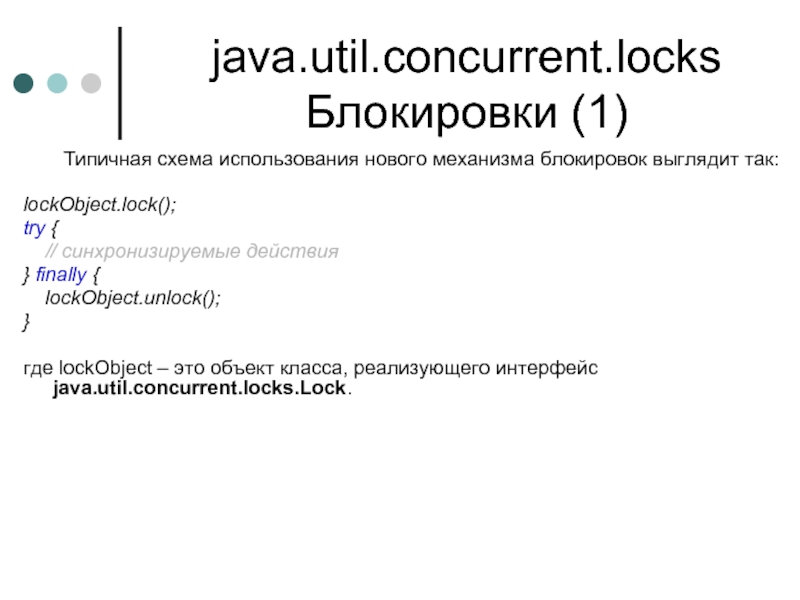 java.util.concurrent.locks
Блокировки (1)

Типичная схема использования нового механизма блокировок выглядит так:

lockObject.lock();
try {
// синхронизируемые действия
} finally {
lockObject.unlock();
}

где lockObject – это объект класса, реализующего интерфейс java.util.concurrent.locks.Lock.